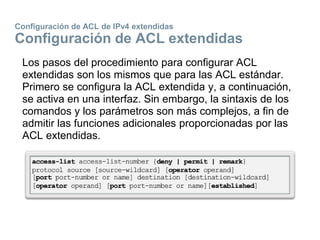 Configuración de ACL de IPv4 extendidas
Configuración de ACL extendidas

Los pasos del procedimiento para configurar ACL extendidas son los mismos que para las ACL estándar. Primero se configura la ACL extendida y, a continuación, se activa en una interfaz. Sin embargo, la sintaxis de los comandos y los parámetros son más complejos, a fin de admitir las funciones adicionales proporcionadas por las ACL extendidas.

access-list access-list-number {deny | permit | remark} protocol source [source-wildcard] [operator operand] [port port-number or name] destination [destination-wildcard] [operator operand] [port port-number or name][established]